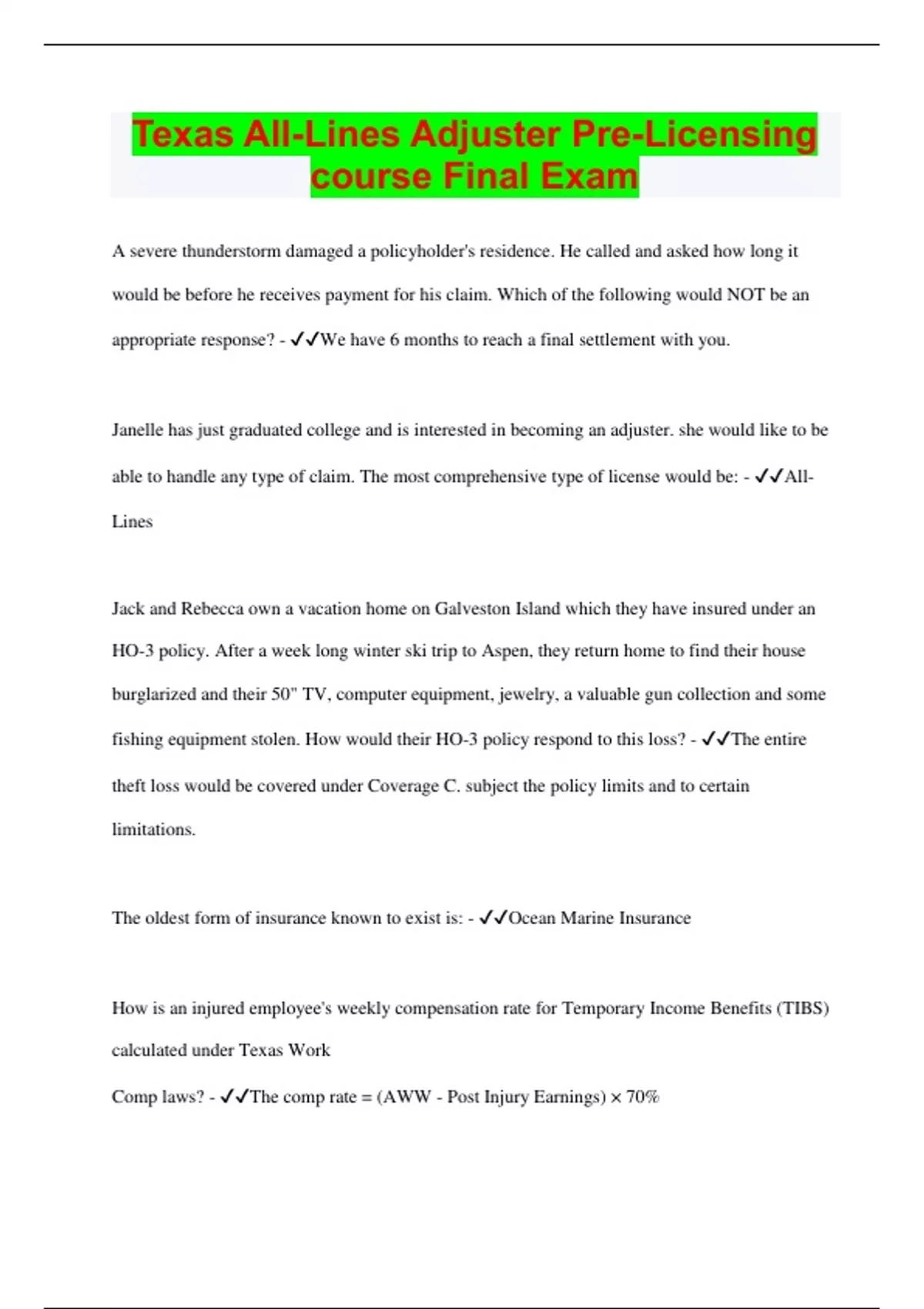 Texas All-Lines Adjuster Pre-Licensing course Final Exam

A severe thunderstorm damaged a policyholder's residence. He called and asked how long it would be before he receives payment for his claim. Which of the following would NOT be an appropriate response? - ✓✓We have 6 months to reach a final settlement with you.

Janelle has just graduated college and is interested in becoming an adjuster. she would like to be able to handle any type of claim. The most comprehensive type of license would be: - ✓✓All-Lines

Jack and Rebecca own a vacation home on Galveston Island which they have insured under an HO-3 policy. After a week long winter ski trip to Aspen, they return home to find their house burglarized and their 50" TV, computer equipment, jewelry, a valuable gun collection and some fishing equipment stolen. How would their HO-3 policy respond to this loss? - ✓✓The entire theft loss would be covered under Coverage C. subject the policy limits and to certain limitations.

The oldest form of insurance known to exist is: - ✓✓Ocean Marine Insurance

How is an injured employee's weekly compensation rate for Temporary Income Benefits (TIBS) calculated under Texas Work
Comp laws? - ✓✓The comp rate = (AWW - Post Injury Earnings) × 70%